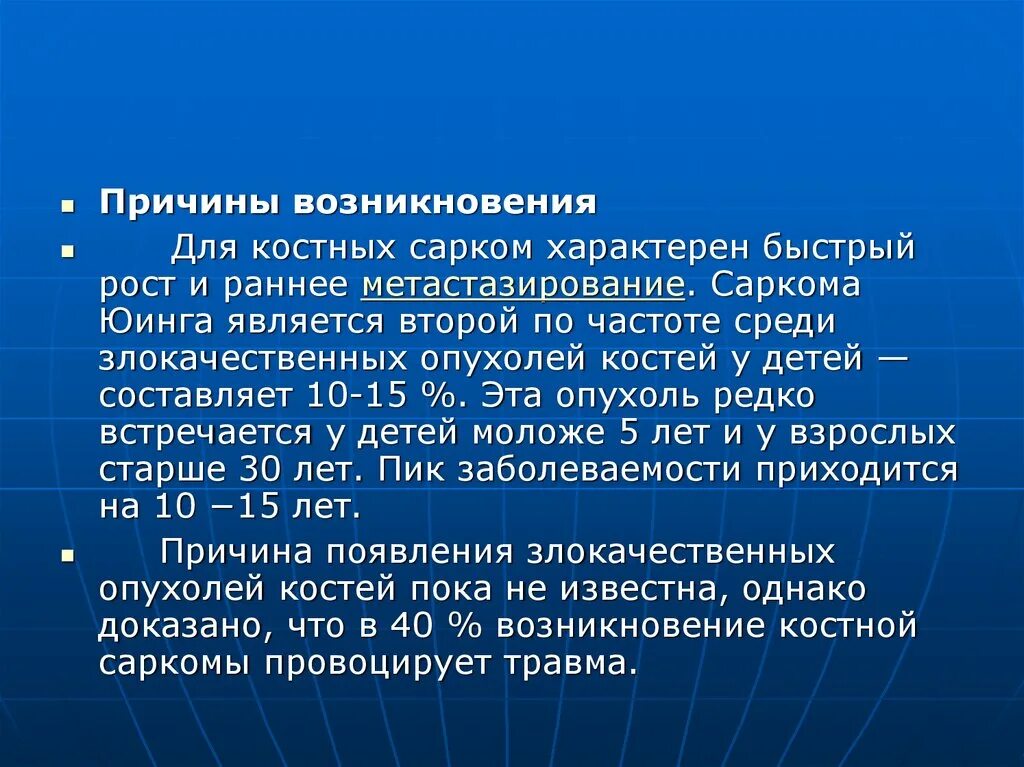 • Причины возникновения

• Для костных сарком характерен быстрый рост и раннее метастазирование. Саркома Юинга является второй по частоте среди злокачественных опухолей костей у детей — составляет 10-15 %. Эта опухоль редко встречается у детей моложе 5 лет и у взрослых старше 30 лет. Пик заболеваемости приходится на 10 −15 лет.

• Причина появления злокачественных опухолей костей пока не известна, однако доказано, что в 40 % возникновение костной саркомы провоцирует травма.